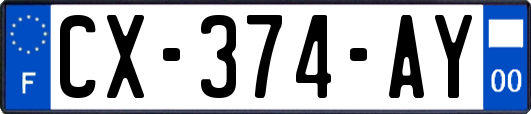 F
CX-374-AY
00